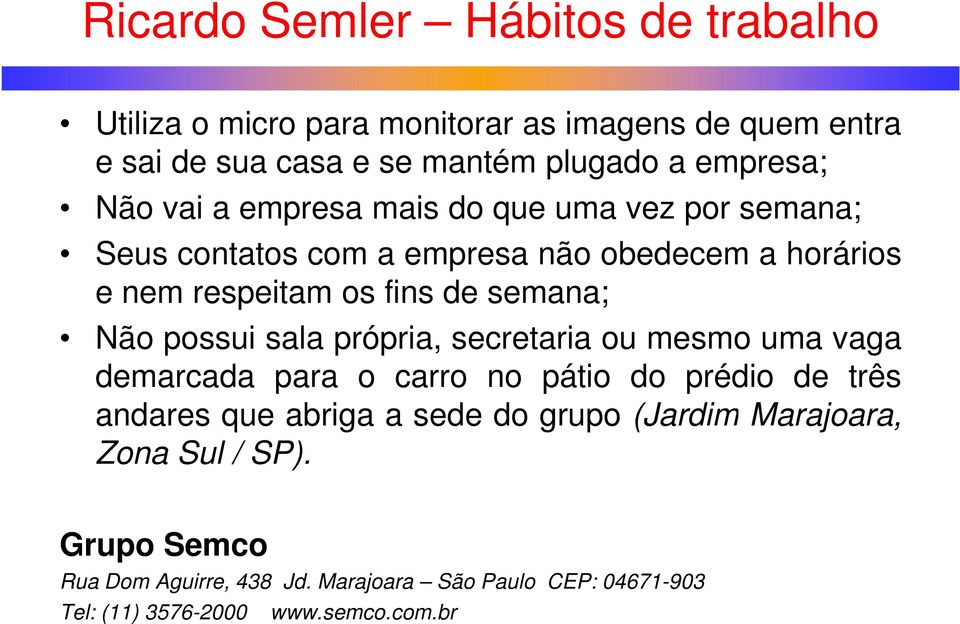 Ricardo Semler – Hábitos de trabalho

• Utiliza o micro para monitorar as imagens de quem entra e sai de sua casa e se mantém plugado a empresa;
• Não vai a empresa mais do que uma vez por semana;
• Seus contatos com a empresa não obedecem a horários e nem respeitam os fins de semana;
• Não possui sala própria, secretaria ou mesmo uma vaga demarcada para o carro no pátio do prédio de três andares que abriga a sede do grupo (Jardim Marajoara, Zona Sul / SP).

Grupo Semco
Rua Dom Aguirre, 438 Jd. Marajoara – São Paulo CEP: 04671-903
Tel: (11) 3576-2000 www.semco.com.br